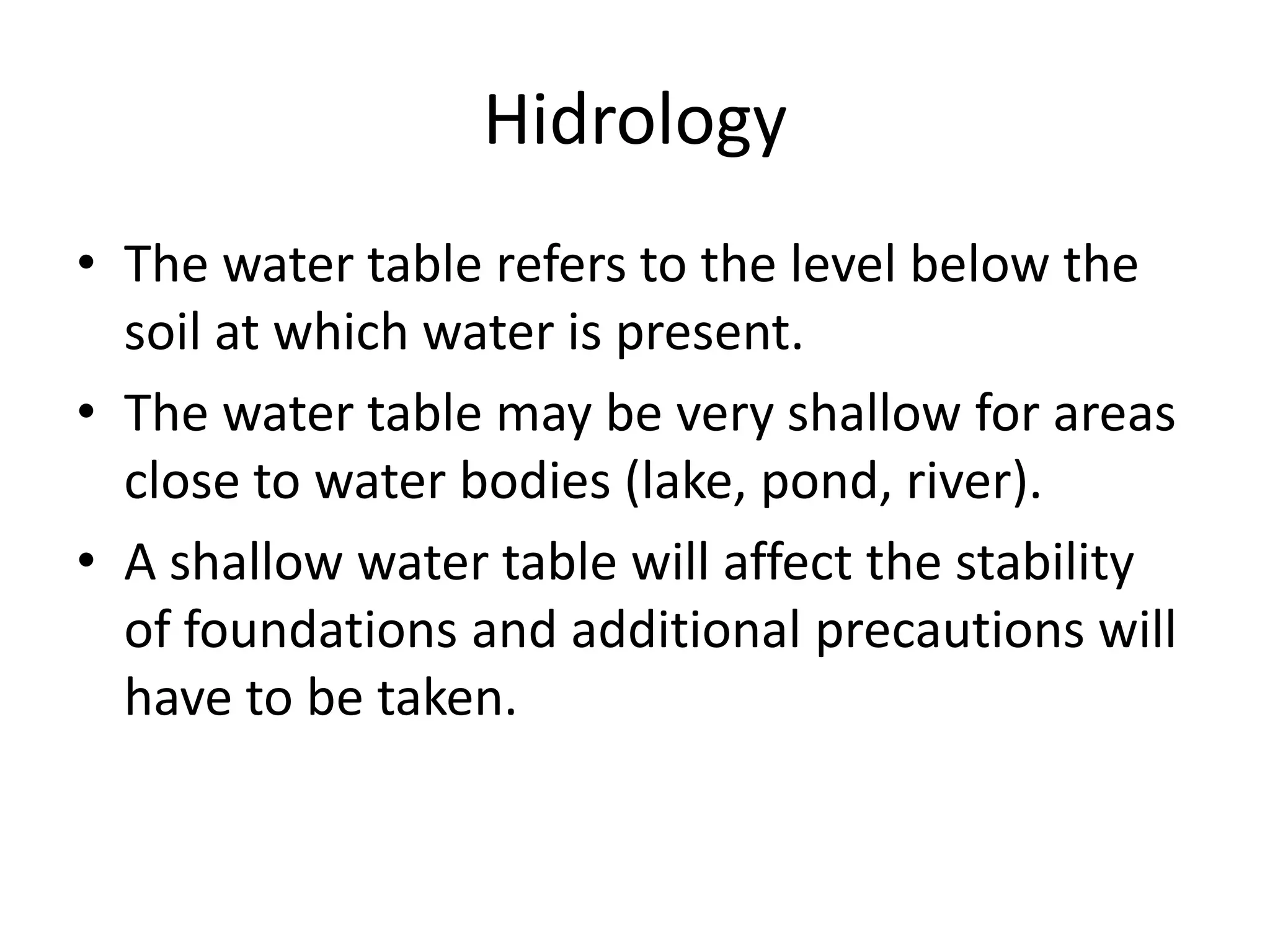 Hidrology

• The water table refers to the level below the soil at which water is present.
• The water table may be very shallow for areas close to water bodies (lake, pond, river).
• A shallow water table will affect the stability of foundations and additional precautions will have to be taken.